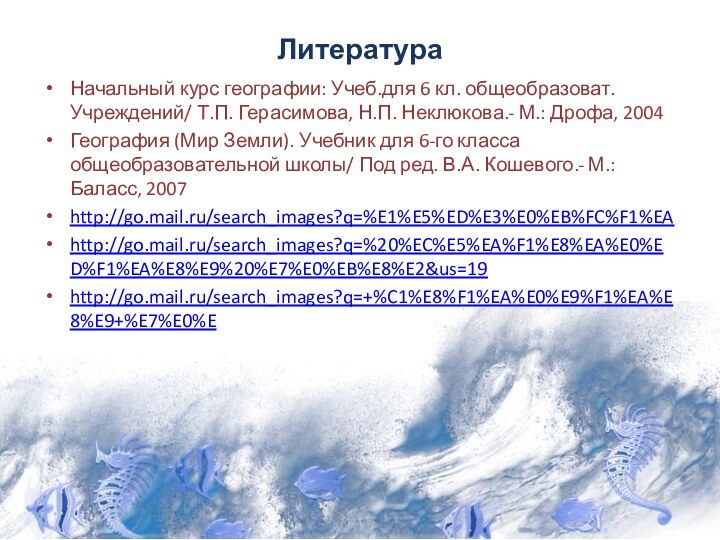 Литература

• Начальный курс географии: Учеб.для 6 кл. общеобразоват. Учреждений/ Т.П. Герасимова, Н.П. Неклюкова.- М.: Дрофа, 2004

• География (Мир Земли). Учебник для 6-го класса общеобразовательной школы/ Под ред. В.А. Кошевого.- М.: Баласс, 2007

• http://go.mail.ru/search_images?q=%E1%E5%ED%E3%E0%EB%FC%F1%EA

• http://go.mail.ru/search_images?q=%20%EC%E5%EA%F1%E8%EA%E0%ED%F1%EA%E8%E9%20%E7%E0%EB%E8%E2&us=19

• http://go.mail.ru/search_images?q=+%C1%E8%F1%EA%E0%E9%F1%EA%E8%E9+%E7%E0%E